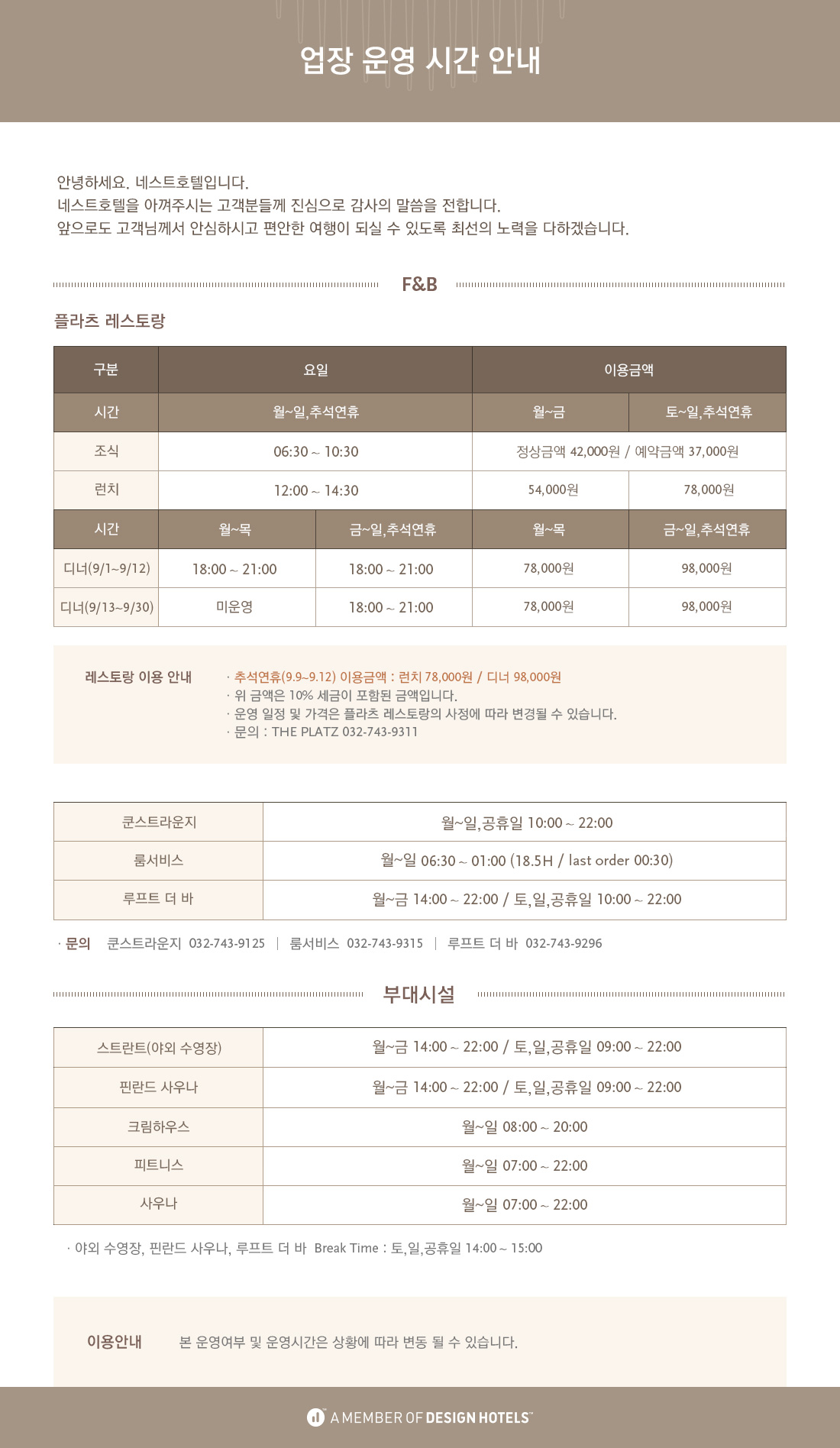 업장 운영 시간 안내

안녕하세요. 네스트호텔입니다.
네스트호텔을 아껴주시는 고객분들께 진심으로 감사의 말씀을 전합니다.
앞으로도 고객님께서 안심하시고 편안한 여행이 되실 수 있도록 최선의 노력을 다하겠습니다.

F&B

플라츠 레스토랑

| 구분 | 요일 | | 이용금액 | |
|---|---|---|---|---|
| 시간 | 월~일,추석연휴 | | 월~금 | 토~일,추석연휴 |
| 조식 | 06:30 ~ 10:30 | | 정상금액 42,000원 / 예약금액 37,000원 | |
| 런치 | 12:00 ~ 14:30 | | 54,000원 | 78,000원 |
| 시간 | 월~목 | 금~일,추석연휴 | 월~목 | 금~일,추석연휴 |
| 디너(9/1~9/12) | 18:00 ~ 21:00 | 18:00 ~ 21:00 | 78,000원 | 98,000원 |
| 디너(9/13~9/30) | 미운영 | 18:00 ~ 21:00 | 78,000원 | 98,000원 |

레스토랑 이용 안내
· 추석연휴(9.9~9.12) 이용금액 : 런치 78,000원 / 디너 98,000원
· 위 금액은 10% 세금이 포함된 금액입니다.
· 운영 일정 및 가격은 플라츠 레스토랑의 사정에 따라 변경될 수 있습니다.
· 문의 : THE PLATZ 032-743-9311

| 쿤스트라운지 | 월~일,공휴일 10:00 ~ 22:00 |
|---|---|
| 룸서비스 | 월~일 06:30 ~ 01:00 (18.5H / last order 00:30) |
| 루프트 더 바 | 월~금 14:00 ~ 22:00 / 토,일,공휴일 10:00 ~ 22:00 |

· 문의 쿤스트라운지 032-743-9125 | 룸서비스 032-743-9315 | 루프트 더 바 032-743-9296

부대시설

| 스트란트(야외 수영장) | 월~금 14:00 ~ 22:00 / 토,일,공휴일 09:00 ~ 22:00 |
|---|---|
| 핀란드 사우나 | 월~금 14:00 ~ 22:00 / 토,일,공휴일 09:00 ~ 22:00 |
| 크림하우스 | 월~일 08:00 ~ 20:00 |
| 피트니스 | 월~일 07:00 ~ 22:00 |
| 사우나 | 월~일 07:00 ~ 22:00 |

· 야외 수영장, 핀란드 사우나, 루프트 더 바 Break Time : 토,일,공휴일 14:00 ~ 15:00

이용안내 본 운영여부 및 운영시간은 상황에 따라 변동 될 수 있습니다.

A MEMBER OF DESIGN HOTELS™